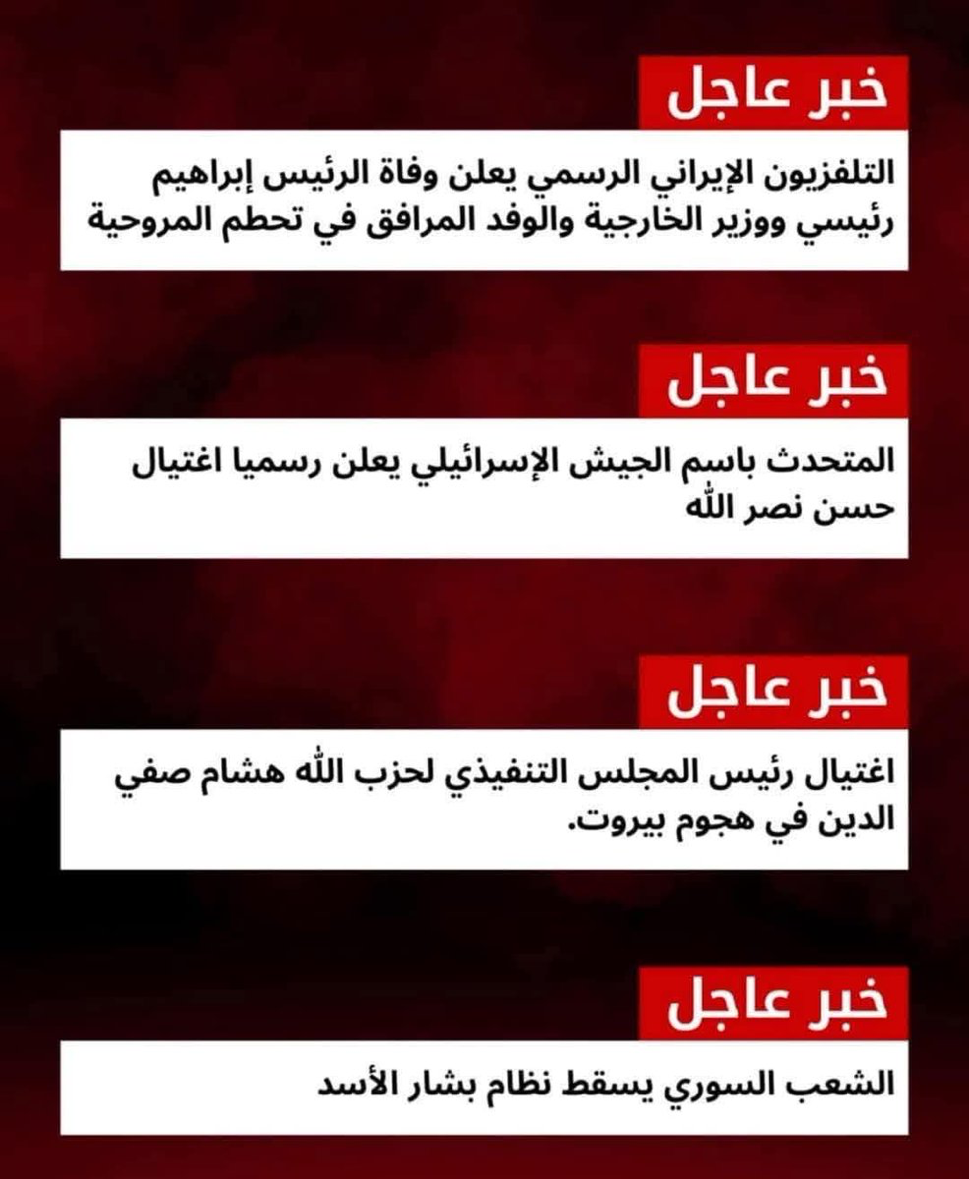 خبر عاجل

التلفزيون الإيراني الرسمي يعلن وفاة الرئيس إبراهيم رئيسي ووزير الخارجية والوفد المرافق في تحطم المروحية

خبر عاجل

المتحدث باسم الجيش الإسرائيلي يعلن رسميا اغتيال حسن نصر الله

خبر عاجل

اغتيال رئيس المجلس التنفيذي لحزب الله هشام صفي الدين في هجوم بيروت.

خبر عاجل

الشعب السوري يسقط نظام بشار الأسد